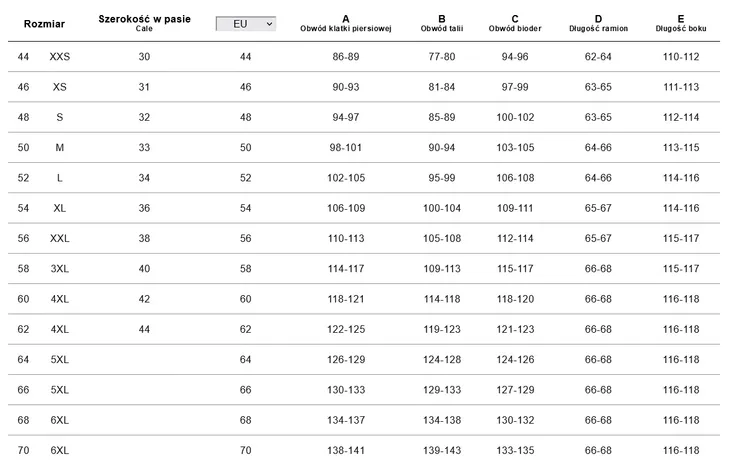 | Rozmiar | | Szerokość w pasie Cale | EU | A Obwód klatki piersiowej | B Obwód talii | C Obwód bioder | D Długość ramion | E Długość boku |
|---|---|---|---|---|---|---|---|---|
| 44 | XXS | 30 | 44 | 86-89 | 77-80 | 94-96 | 62-64 | 110-112 |
| 46 | XS | 31 | 46 | 90-93 | 81-84 | 97-99 | 63-65 | 111-113 |
| 48 | S | 32 | 48 | 94-97 | 85-89 | 100-102 | 63-65 | 112-114 |
| 50 | M | 33 | 50 | 98-101 | 90-94 | 103-105 | 64-66 | 113-115 |
| 52 | L | 34 | 52 | 102-105 | 95-99 | 106-108 | 64-66 | 114-116 |
| 54 | XL | 36 | 54 | 106-109 | 100-104 | 109-111 | 65-67 | 114-116 |
| 56 | XXL | 38 | 56 | 110-113 | 105-108 | 112-114 | 65-67 | 115-117 |
| 58 | 3XL | 40 | 58 | 114-117 | 109-113 | 115-117 | 66-68 | 115-117 |
| 60 | 4XL | 42 | 60 | 118-121 | 114-118 | 118-120 | 66-68 | 116-118 |
| 62 | 4XL | 44 | 62 | 122-125 | 119-123 | 121-123 | 66-68 | 116-118 |
| 64 | 5XL | | 64 | 126-129 | 124-128 | 124-126 | 66-68 | 116-118 |
| 66 | 5XL | | 66 | 130-133 | 129-133 | 127-129 | 66-68 | 116-118 |
| 68 | 6XL | | 68 | 134-137 | 134-138 | 130-132 | 66-68 | 116-118 |
| 70 | 6XL | | 70 | 138-141 | 139-143 | 133-135 | 66-68 | 116-118 |